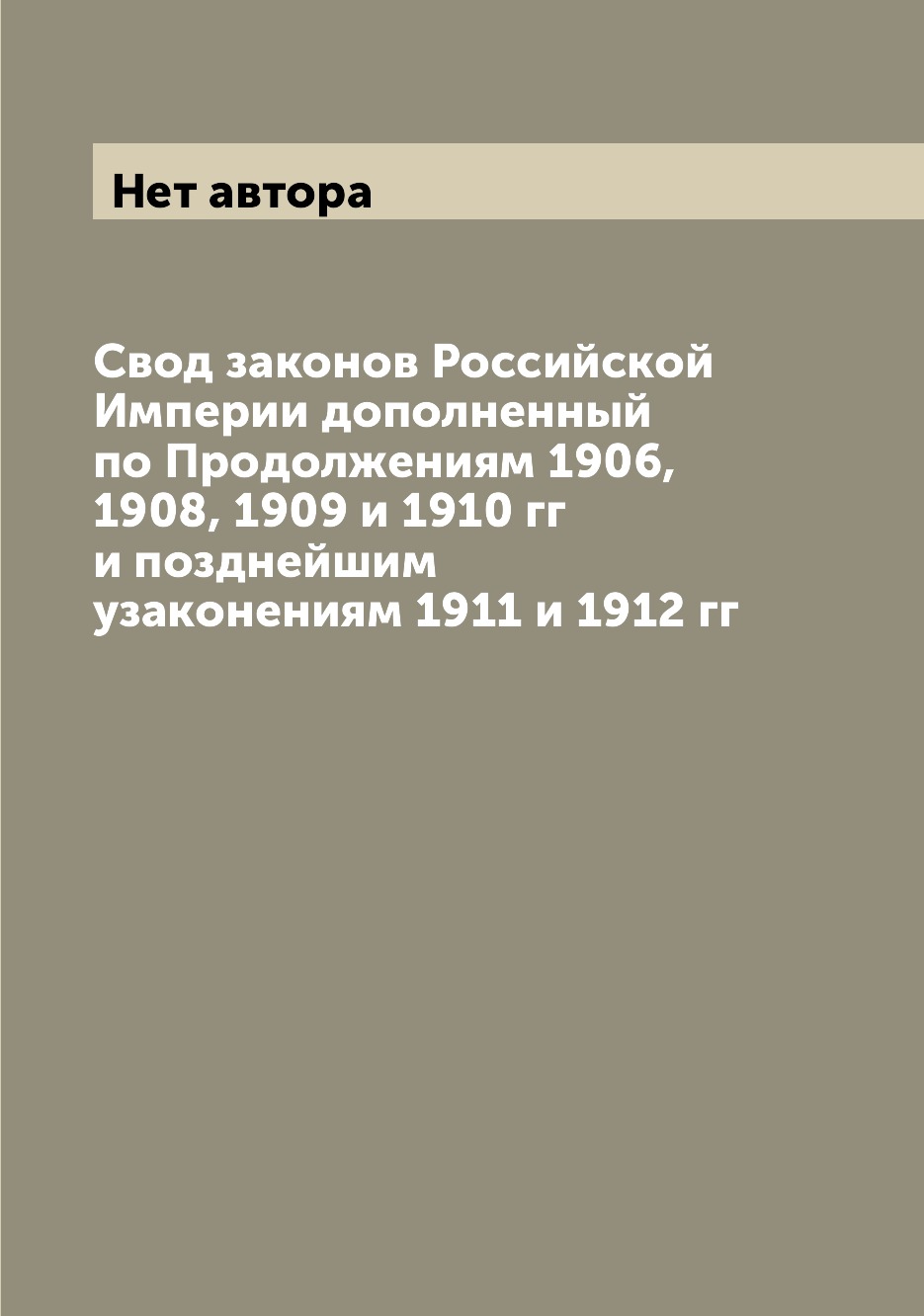 Нет автора

Свод законов Российской Империи дополненный по Продолжениям 1906, 1908, 1909 и 1910 гг и позднейшим узаконениям 1911 и 1912 гг